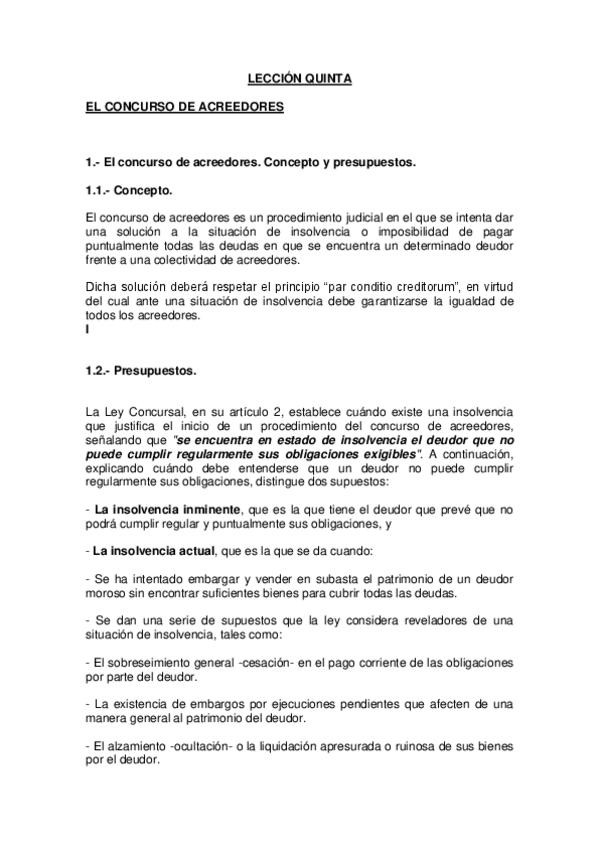 LECCIÓN QUINTA

EL CONCURSO DE ACREEDORES

1.- El concurso de acreedores. Concepto y presupuestos.

1.1.- Concepto.

El concurso de acreedores es un procedimiento judicial en el que se intenta dar una solución a la situación de insolvencia o imposibilidad de pagar puntualmente todas las deudas en que se encuentra un determinado deudor frente a una colectividad de acreedores.

Dicha solución deberá respetar el principio "par conditio creditorum", en virtud del cual ante una situación de insolvencia debe garantizarse la igualdad de todos los acreedores.
I

1.2.- Presupuestos.

La Ley Concursal, en su artículo 2, establece cuándo existe una insolvencia que justifica el inicio de un procedimiento del concurso de acreedores, señalando que "se encuentra en estado de insolvencia el deudor que no puede cumplir regularmente sus obligaciones exigibles". A continuación, explicando cuándo debe entenderse que un deudor no puede cumplir regularmente sus obligaciones, distingue dos supuestos:

- La insolvencia inminente, que es la que tiene el deudor que prevé que no podrá cumplir regular y puntualmente sus obligaciones, y

- La insolvencia actual, que es la que se da cuando:

- Se ha intentado embargar y vender en subasta el patrimonio de un deudor moroso sin encontrar suficientes bienes para cubrir todas las deudas.

- Se dan una serie de supuestos que la ley considera reveladores de una situación de insolvencia, tales como:

- El sobreseimiento general -cesación- en el pago corriente de las obligaciones por parte del deudor.

- La existencia de embargos por ejecuciones pendientes que afecten de una manera general al patrimonio del deudor.

- El alzamiento -ocultación- o la liquidación apresurada o ruinosa de sus bienes por el deudor.